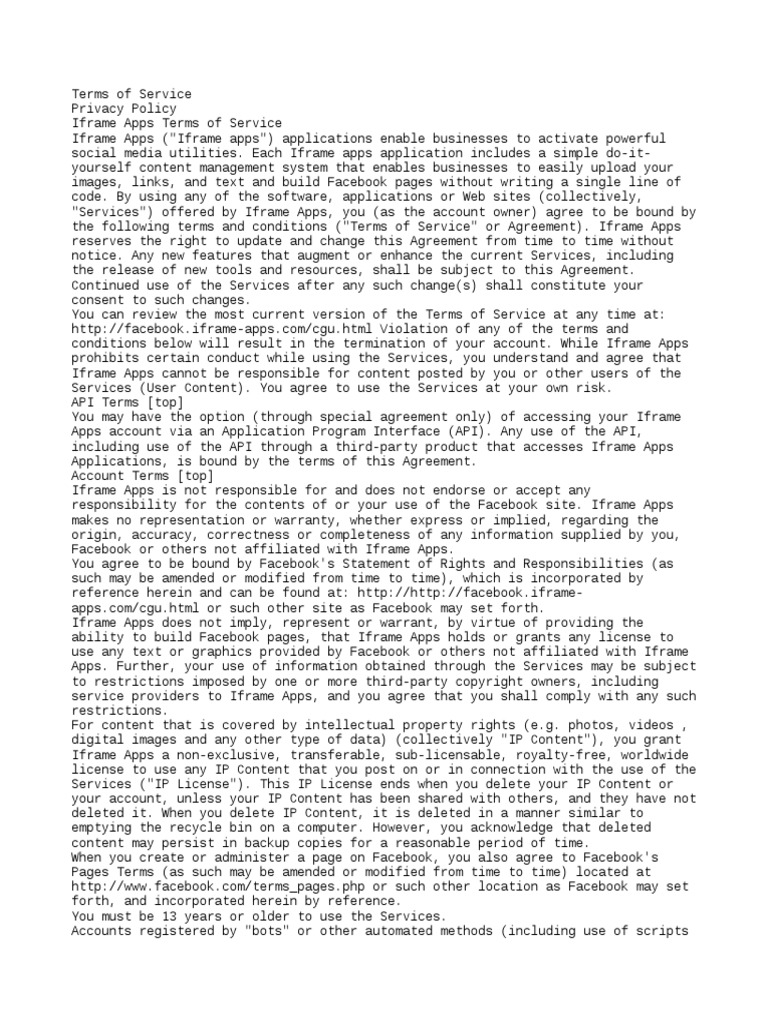 Terms of Service
Privacy Policy
Iframe Apps Terms of Service
Iframe Apps ("Iframe apps") applications enable businesses to activate powerful social media utilities. Each Iframe apps application includes a simple do-it-yourself content management system that enables businesses to easily upload your images, links, and text and build Facebook pages without writing a single line of code. By using any of the software, applications or Web sites (collectively, "Services") offered by Iframe Apps, you (as the account owner) agree to be bound by the following terms and conditions ("Terms of Service" or Agreement). Iframe Apps reserves the right to update and change this Agreement from time to time without notice. Any new features that augment or enhance the current Services, including the release of new tools and resources, shall be subject to this Agreement. Continued use of the Services after any such change(s) shall constitute your consent to such changes.
You can review the most current version of the Terms of Service at any time at: http://facebook.iframe-apps.com/cgu.html Violation of any of the terms and conditions below will result in the termination of your account. While Iframe Apps prohibits certain conduct while using the Services, you understand and agree that Iframe Apps cannot be responsible for content posted by you or other users of the Services (User Content). You agree to use the Services at your own risk.
API Terms [top]
You may have the option (through special agreement only) of accessing your Iframe Apps account via an Application Program Interface (API). Any use of the API, including use of the API through a third-party product that accesses Iframe Apps Applications, is bound by the terms of this Agreement.
Account Terms [top]
Iframe Apps is not responsible for and does not endorse or accept any responsibility for the contents of or your use of the Facebook site. Iframe Apps makes no representation or warranty, whether express or implied, regarding the origin, accuracy, correctness or completeness of any information supplied by you, Facebook or others not affiliated with Iframe Apps.
You agree to be bound by Facebook's Statement of Rights and Responsibilities (as such may be amended or modified from time to time), which is incorporated by reference herein and can be found at: http://http://facebook.iframe-apps.com/cgu.html or such other site as Facebook may set forth.
Iframe Apps does not imply, represent or warrant, by virtue of providing the ability to build Facebook pages, that Iframe Apps holds or grants any license to use any text or graphics provided by Facebook or others not affiliated with Iframe Apps. Further, your use of information obtained through the Services may be subject to restrictions imposed by one or more third-party copyright owners, including service providers to Iframe Apps, and you agree that you shall comply with any such restrictions.
For content that is covered by intellectual property rights (e.g. photos, videos , digital images and any other type of data) (collectively "IP Content"), you grant Iframe Apps a non-exclusive, transferable, sub-licensable, royalty-free, worldwide license to use any IP Content that you post on or in connection with the use of the Services ("IP License"). This IP License ends when you delete your IP Content or your account, unless your IP Content has been shared with others, and they have not deleted it. When you delete IP Content, it is deleted in a manner similar to emptying the recycle bin on a computer. However, you acknowledge that deleted content may persist in backup copies for a reasonable period of time.
When you create or administer a page on Facebook, you also agree to Facebook's Pages Terms (as such may be amended or modified from time to time) located at http://www.facebook.com/terms_pages.php or such other location as Facebook may set forth, and incorporated herein by reference.
You must be 13 years or older to use the Services.
Accounts registered by "bots" or other automated methods (including use of scripts